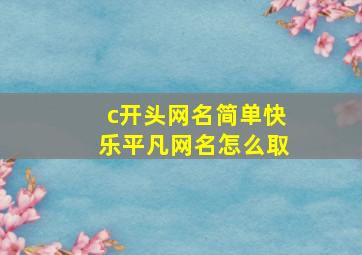 c开头网名简单快乐平凡网名怎么取